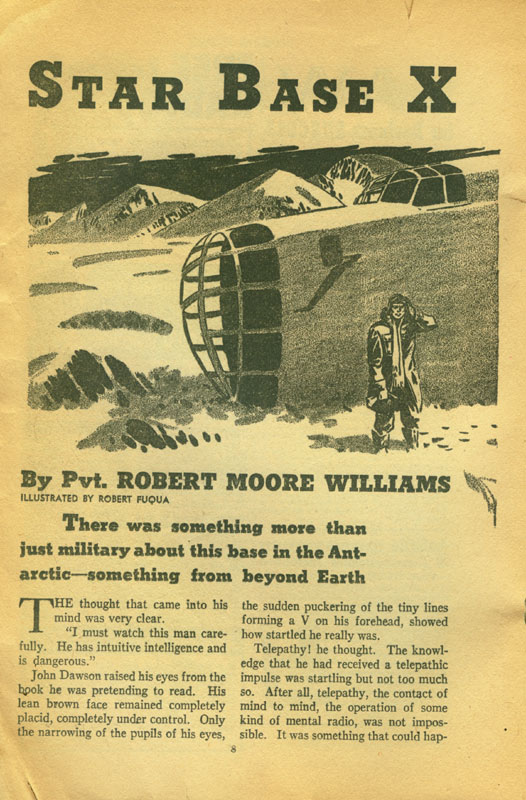 STAR BASE X

By Pvt. ROBERT MOORE WILLIAMS
ILLUSTRATED BY ROBERT FUQUA

There was something more than just military about this base in the Antarctic—something from beyond Earth

THE thought that came into his mind was very clear.

"I must watch this man carefully. He has intuitive intelligence and is dangerous."

John Dawson raised his eyes from the book he was pretending to read. His lean brown face remained completely placid, completely under control. Only the narrowing of the pupils of his eyes, the sudden puckering of the tiny lines forming a V on his forehead, showed how startled he really was.

Telepathy! he thought. The knowledge that he had received a telepathic impulse was startling but not too much so. After all, telepathy, the contact of mind to mind, the operation of some kind of mental radio, was not impossible. It was something that could hap-

8